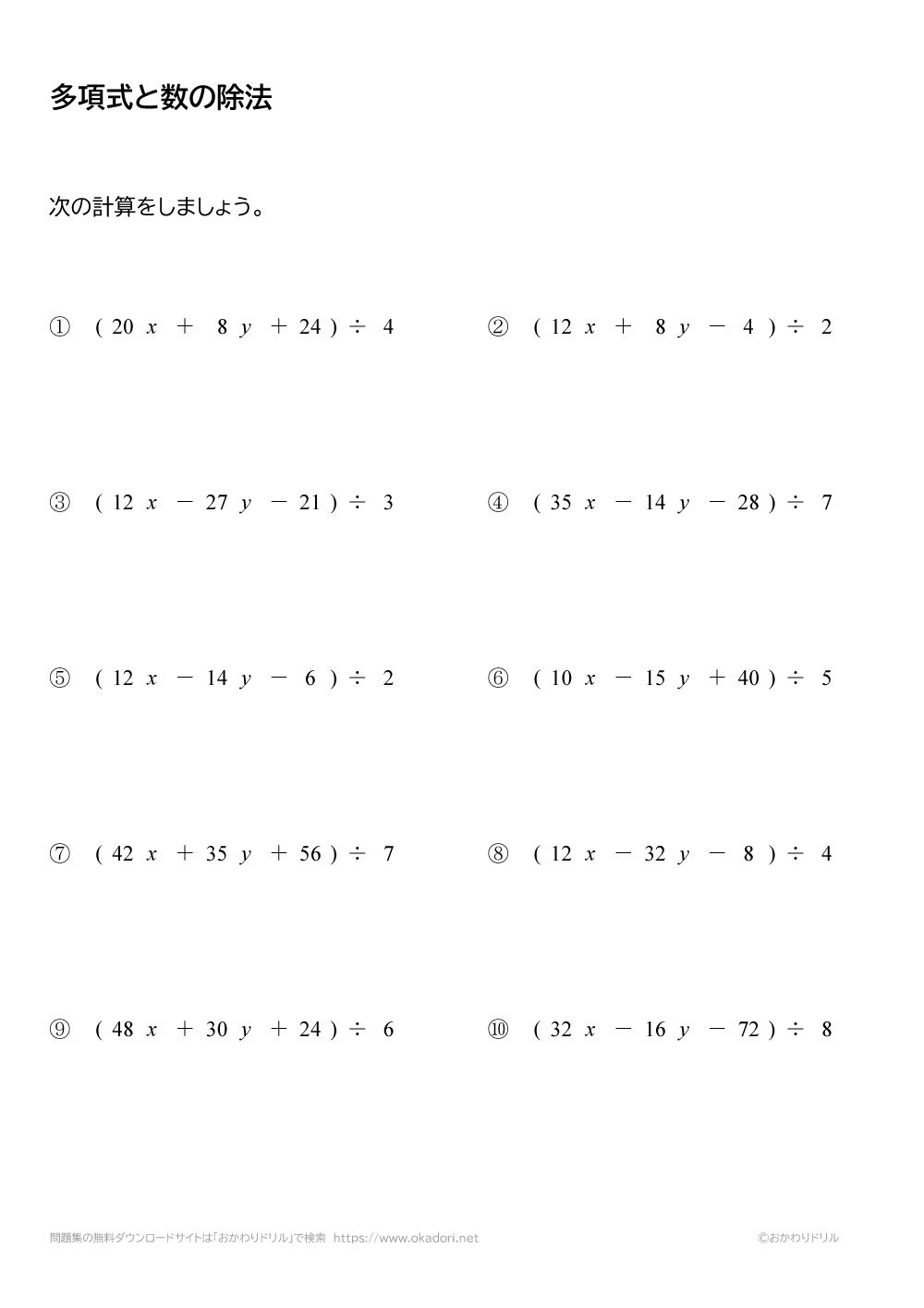 多項式と数の除法

次の計算をしましょう。

① $(20x + 8y + 24) \div 4$

② $(12x + 8y - 4) \div 2$

③ $(12x - 27y - 21) \div 3$

④ $(35x - 14y - 28) \div 7$

⑤ $(12x - 14y - 6) \div 2$

⑥ $(10x - 15y + 40) \div 5$

⑦ $(42x + 35y + 56) \div 7$

⑧ $(12x - 32y - 8) \div 4$

⑨ $(48x + 30y + 24) \div 6$

⑩ $(32x - 16y - 72) \div 8$

問題集の無料ダウンロードサイトは「おかわりドリル」で検索 https://www.okadori.net

©おかわりドリル